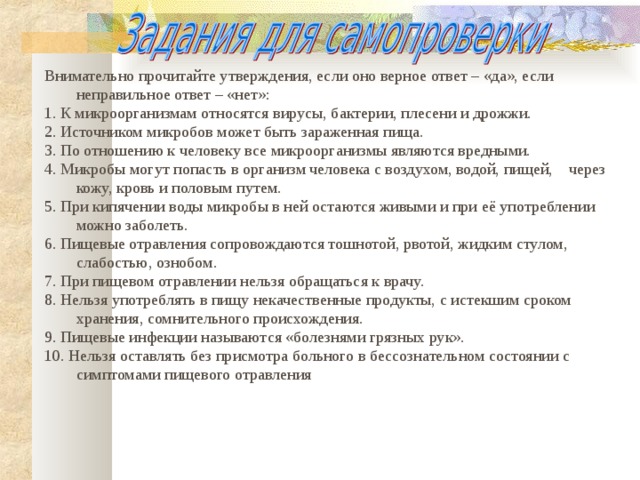 Задания для самопроверки

Внимательно прочитайте утверждения, если оно верное ответ – «да», если неправильное ответ – «нет»:
1. К микроорганизмам относятся вирусы, бактерии, плесени и дрожжи.
2. Источником микробов может быть зараженная пища.
3. По отношению к человеку все микроорганизмы являются вредными.
4. Микробы могут попасть в организм человека с воздухом, водой, пищей, через кожу, кровь и половым путем.
5. При кипячении воды микробы в ней остаются живыми и при её употреблении можно заболеть.
6. Пищевые отравления сопровождаются тошнотой, рвотой, жидким стулом, слабостью, ознобом.
7. При пищевом отравлении нельзя обращаться к врачу.
8. Нельзя употреблять в пищу некачественные продукты, с истекшим сроком хранения, сомнительного происхождения.
9. Пищевые инфекции называются «болезнями грязных рук».
10. Нельзя оставлять без присмотра больного в бессознательном состоянии с симптомами пищевого отравления